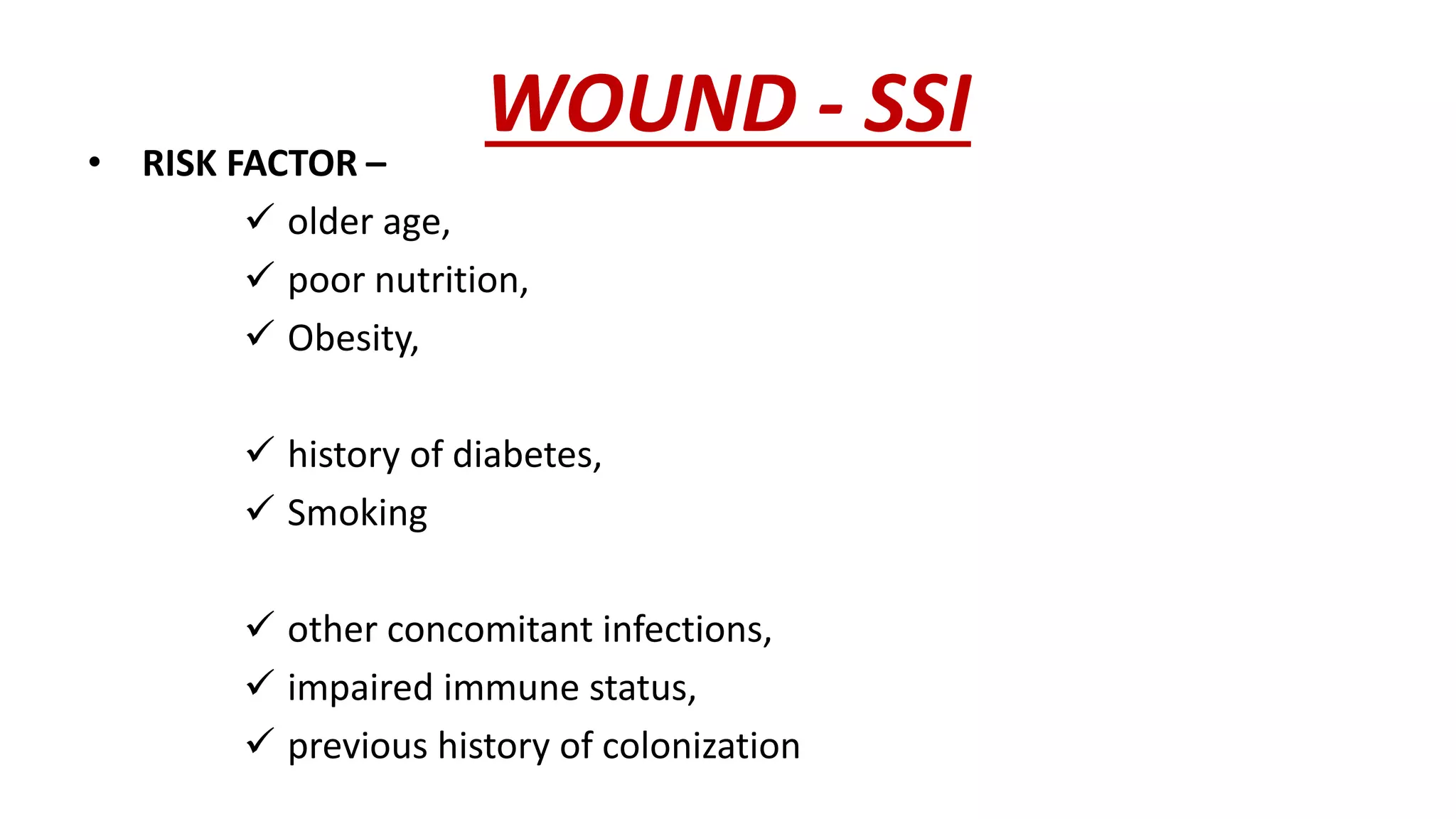 WOUND - SSI

• RISK FACTOR –
✓ older age,
✓ poor nutrition,
✓ Obesity,

✓ history of diabetes,
✓ Smoking

✓ other concomitant infections,
✓ impaired immune status,
✓ previous history of colonization